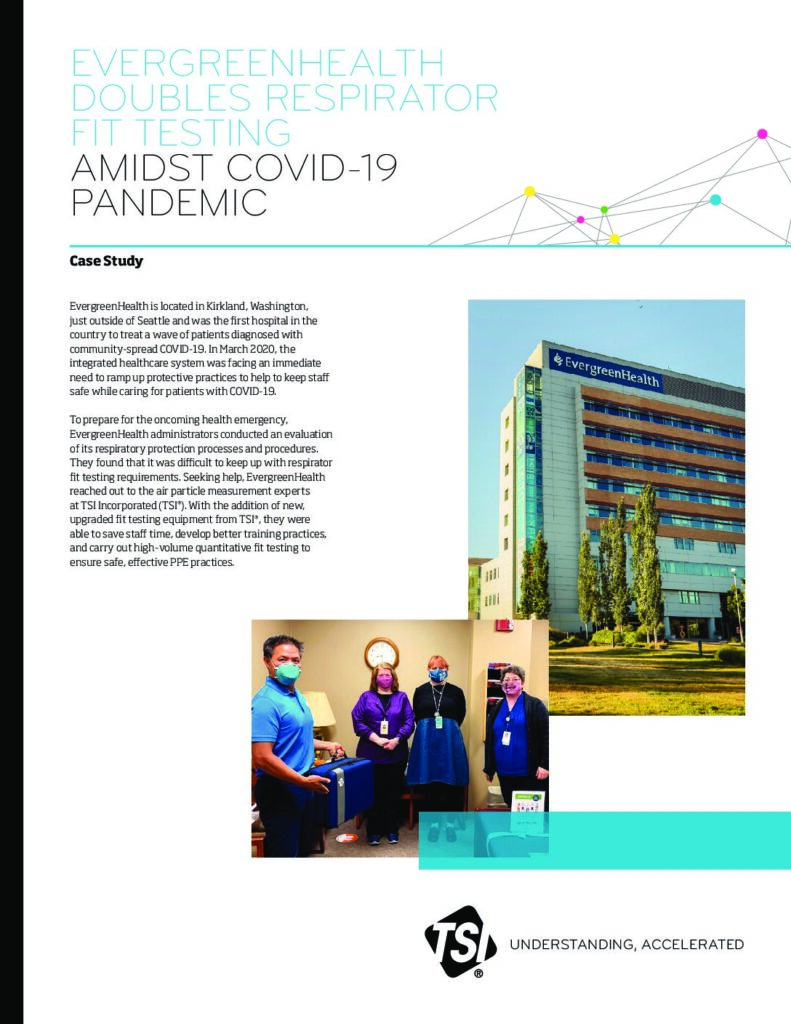 EVERGREENHEALTH DOUBLES RESPIRATOR FIT TESTING AMIDST COVID-19 PANDEMIC

Case Study

EvergreenHealth is located in Kirkland, Washington, just outside of Seattle and was the first hospital in the country to treat a wave of patients diagnosed with community-spread COVID-19. In March 2020, the integrated healthcare system was facing an immediate need to ramp up protective practices to help to keep staff safe while caring for patients with COVID-19.

To prepare for the oncoming health emergency, EvergreenHealth administrators conducted an evaluation of its respiratory protection processes and procedures. They found that it was difficult to keep up with respirator fit testing requirements. Seeking help, EvergreenHealth reached out to the air particle measurement experts at TSI Incorporated (TSI®). With the addition of new, upgraded fit testing equipment from TSI®, they were able to save staff time, develop better training practices, and carry out high-volume quantitative fit testing to ensure safe, effective PPE practices.

EvergreenHealth

TSI®

UNDERSTANDING, ACCELERATED